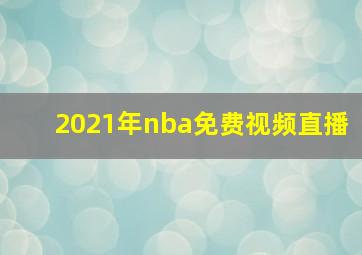 2021年nba免费视频直播